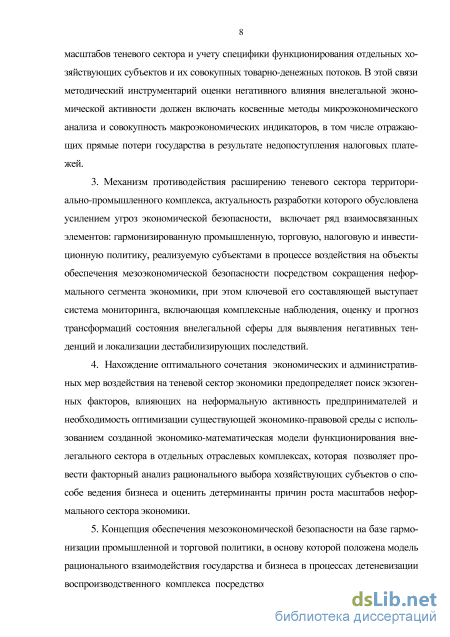 8

масштабов теневого сектора и учету специфики функционирования отдельных хозяйствующих субъектов и их совокупных товарно-денежных потоков. В этой связи методический инструментарий оценки негативного влияния внелегальной экономической активности должен включать косвенные методы микроэкономического анализа и совокупность макроэкономических индикаторов, в том числе отражающих прямые потери государства в результате недопоступления налоговых платежей.

3. Механизм противодействия расширению теневого сектора территориально-промышленного комплекса, актуальность разработки которого обусловлена усилением угроз экономической безопасности, включает ряд взаимосвязанных элементов: гармонизированную промышленную, торговую, налоговую и инвестиционную политику, реализуемую субъектами в процессе воздействия на объекты обеспечения мезоэкономической безопасности посредством сокращения неформального сегмента экономики, при этом ключевой его составляющей выступает система мониторинга, включающая комплексные наблюдения, оценку и прогноз трансформаций состояния внелегальной сферы для выявления негативных тенденций и локализации дестабилизирующих последствий.

4. Нахождение оптимального сочетания экономических и административных мер воздействия на теневой сектор экономики предопределяет поиск экзогенных факторов, влияющих на неформальную активность предпринимателей и необходимость оптимизации существующей экономико-правовой среды с использованием созданной экономико-математическая модели функционирования внелегального сектора в отдельных отраслевых комплексах, которая позволяет провести факторный анализ рационального выбора хозяйствующих субъектов о способе ведения бизнеса и оценить детерминанты причин роста масштабов неформального сектора экономики.

5. Концепция обеспечения мезоэкономической безопасности на базе гармонизации промышленной и торговой политики, в основу которой положена модель рационального взаимодействия государства и бизнеса в процессах детеневизации воспроизводственного комплекса посредство

dsLib.net
библиотека диссертаций